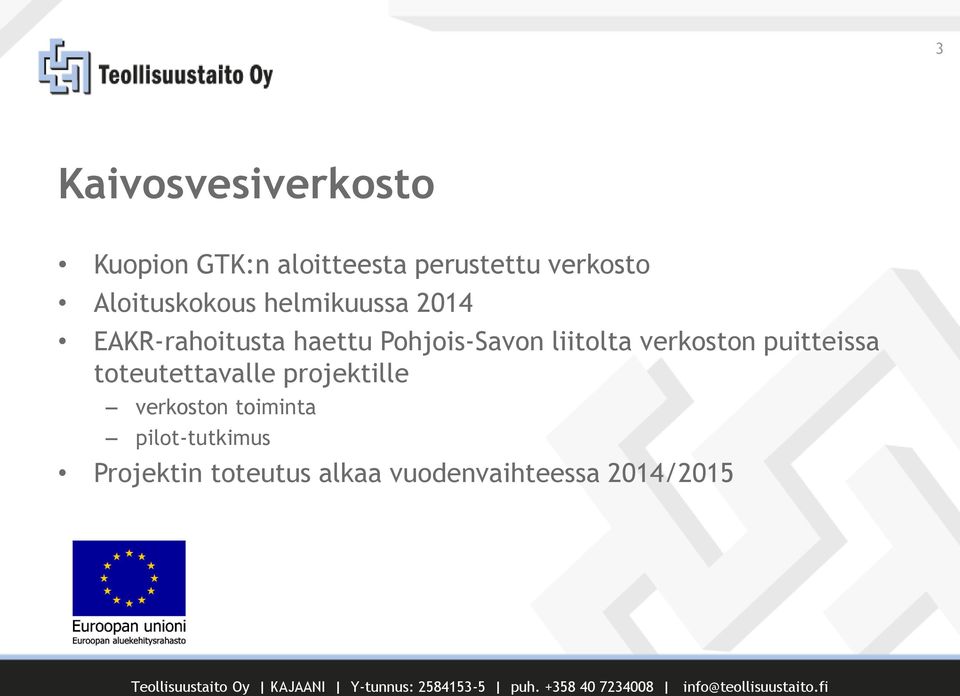 Teollisuustaito Oy

3

Kaivosvesiverkosto

• Kuopion GTK:n aloitteesta perustettu verkosto
• Aloituskokous helmikuussa 2014
• EAKR-rahoitusta haettu Pohjois-Savon liitolta verkoston puitteissa toteutettavalle projektille
 – verkoston toiminta
 – pilot-tutkimus
• Projektin toteutus alkaa vuodenvaihteessa 2014/2015

Euroopan unioni
Euroopan aluekehitysrahasto

Teollisuustaito Oy | KAJAANI | Y-tunnus: 2584153-5 | puh. +358 40 7234008 | info@teollisuustaito.fi